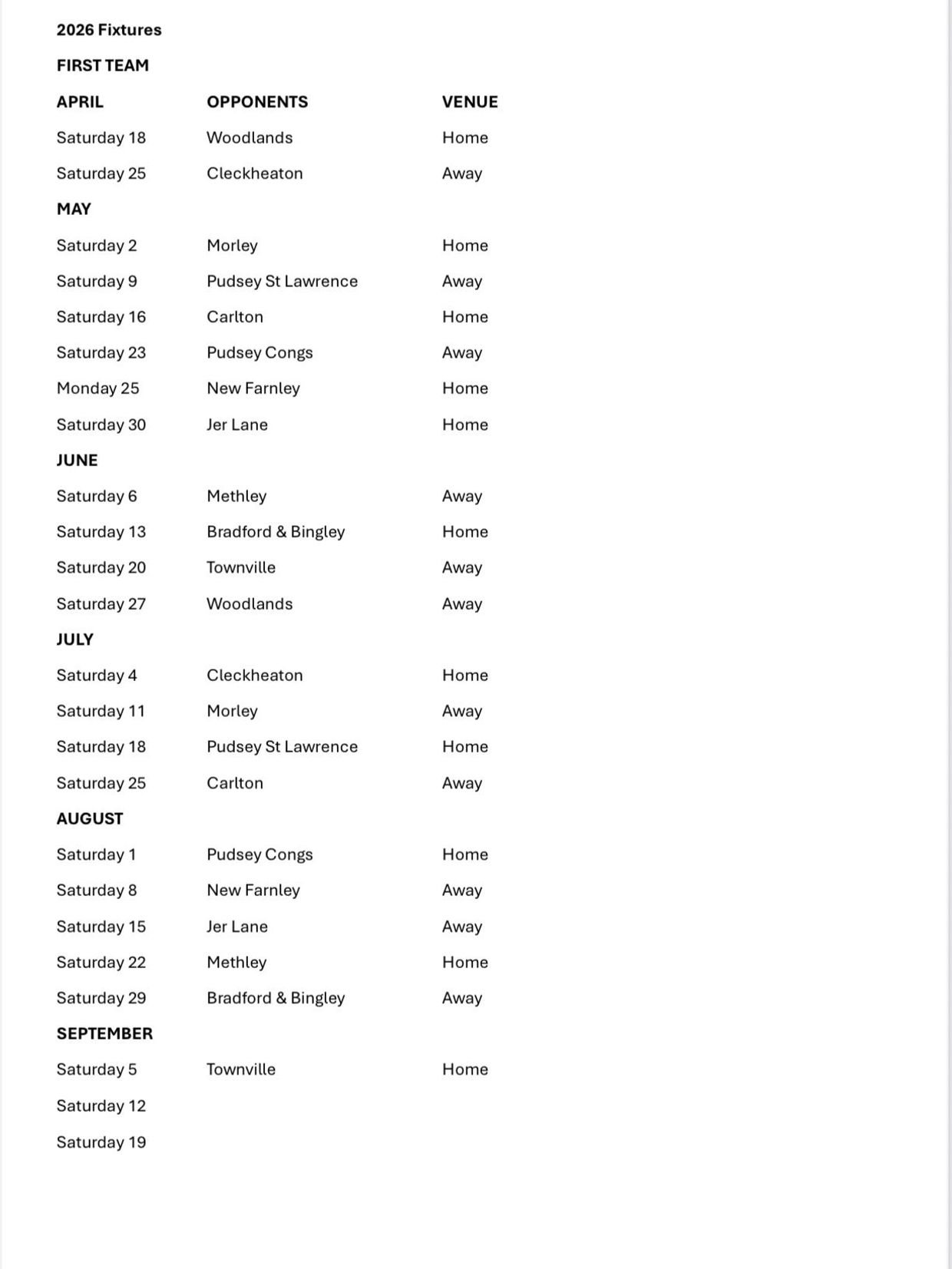 2026 Fixtures

FIRST TEAM

| APRIL | OPPONENTS | VENUE |
|---|---|---|
| Saturday 18 | Woodlands | Home |
| Saturday 25 | Cleckheaton | Away |
| MAY | | |
| Saturday 2 | Morley | Home |
| Saturday 9 | Pudsey St Lawrence | Away |
| Saturday 16 | Carlton | Home |
| Saturday 23 | Pudsey Congs | Away |
| Monday 25 | New Farnley | Home |
| Saturday 30 | Jer Lane | Home |
| JUNE | | |
| Saturday 6 | Methley | Away |
| Saturday 13 | Bradford & Bingley | Home |
| Saturday 20 | Townville | Away |
| Saturday 27 | Woodlands | Away |
| JULY | | |
| Saturday 4 | Cleckheaton | Home |
| Saturday 11 | Morley | Away |
| Saturday 18 | Pudsey St Lawrence | Home |
| Saturday 25 | Carlton | Away |
| AUGUST | | |
| Saturday 1 | Pudsey Congs | Home |
| Saturday 8 | New Farnley | Away |
| Saturday 15 | Jer Lane | Away |
| Saturday 22 | Methley | Home |
| Saturday 29 | Bradford & Bingley | Away |
| SEPTEMBER | | |
| Saturday 5 | Townville | Home |
| Saturday 12 | | |
| Saturday 19 | | |